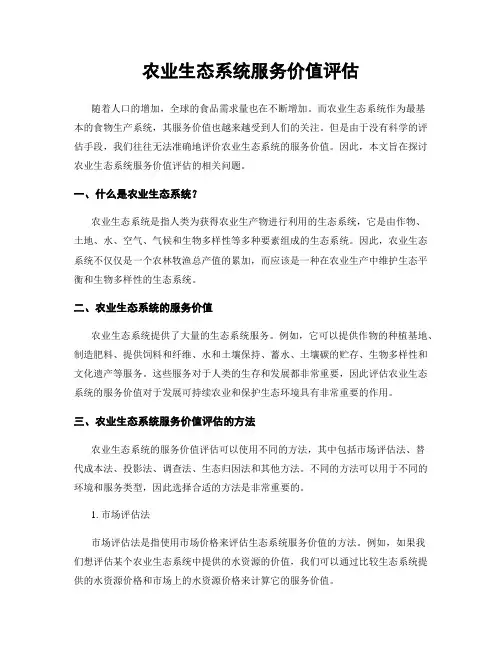 农业生态系统服务价值评估

随着人口的增加，全球的食品需求量也在不断增加。而农业生态系统作为最基本的食物生产系统，其服务价值也越来越受到人们的关注。但是由于没有科学的评估手段，我们往往无法准确地评价农业生态系统的服务价值。因此，本文旨在探讨农业生态系统服务价值评估的相关问题。

一、什么是农业生态系统？

农业生态系统是指人类为获得农业生产物进行利用的生态系统，它是由作物、土地、水、空气、气候和生物多样性等多种要素组成的生态系统。因此，农业生态系统不仅仅是一个农林牧渔总产值的累加，而应该是一种在农业生产中维护生态平衡和生物多样性的生态系统。

二、农业生态系统的服务价值

农业生态系统提供了大量的生态系统服务。例如，它可以提供作物的种植基地、制造肥料、提供饲料和纤维、水和土壤保持、蓄水、土壤碳的贮存、生物多样性和文化遗产等服务。这些服务对于人类的生存和发展都非常重要，因此评估农业生态系统的服务价值对于发展可持续农业和保护生态环境具有非常重要的作用。

三、农业生态系统服务价值评估的方法

农业生态系统的服务价值评估可以使用不同的方法，其中包括市场评估法、替代成本法、投影法、调查法、生态归因法和其他方法。不同的方法可以用于不同的环境和服务类型，因此选择合适的方法是非常重要的。

1. 市场评估法

市场评估法是指使用市场价格来评估生态系统服务价值的方法。例如，如果我们想评估某个农业生态系统中提供的水资源的价值，我们可以通过比较生态系统提供的水资源价格和市场上的水资源价格来计算它的服务价值。